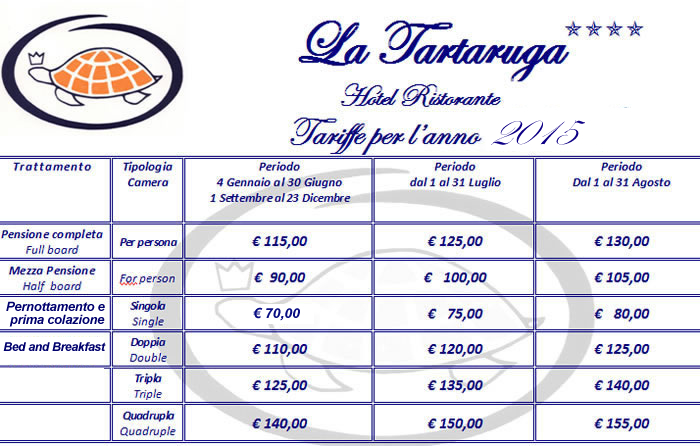 La Tartaruga ★★★★

Hotel Ristorante

Tariffe per l'anno 2015

| Trattamento | Tipologia Camera | Periodo 4 Gennaio al 30 Giugno 1 Settembre al 23 Dicembre | Periodo dal 1 al 31 Luglio | Periodo Dal 1 al 31 Agosto |
|---|---|---|---|---|
| Pensione completa Full board | Per persona | € 115,00 | € 125,00 | € 130,00 |
| Mezza Pensione Half board | For person | € 90,00 | € 100,00 | € 105,00 |
| Pernottamento e prima colazione | Singola Single | € 70,00 | € 75,00 | € 80,00 |
| Bed and Breakfast | Doppia Double | € 110,00 | € 120,00 | € 125,00 |
| | Tripla Triple | € 125,00 | € 135,00 | € 140,00 |
| | Quadrupla Quadruple | € 140,00 | € 150,00 | € 155,00 |